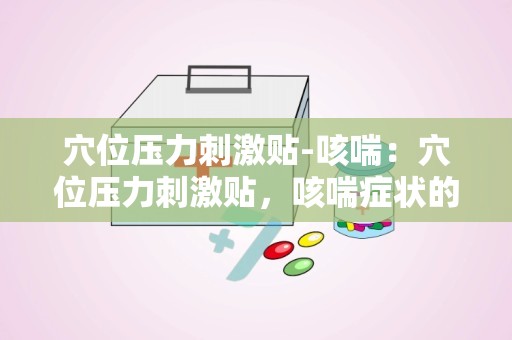 穴位压力刺激贴-咳喘：穴位压力刺激贴，咳喘症状的